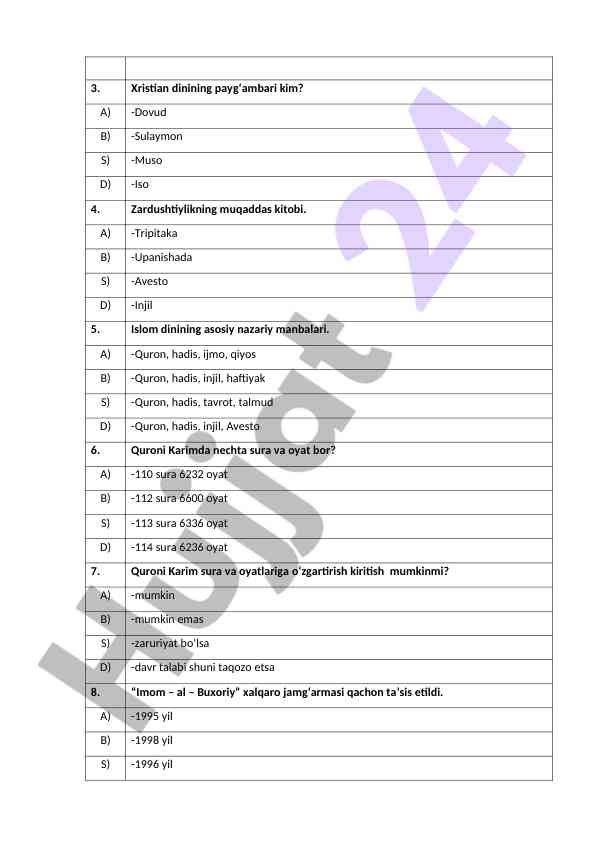 | | |
|---|---|
| 3. | Xristian dinining payg'ambari kim? |
| A) | -Dovud |
| B) | -Sulaymon |
| S) | -Muso |
| D) | -Iso |
| 4. | Zardushtiylikning muqaddas kitobi. |
| A) | -Tripitaka |
| B) | -Upanishada |
| S) | -Avesto |
| D) | -Injil |
| 5. | Islom dinining asosiy nazariy manbalari. |
| A) | -Quron, hadis, ijmo, qiyos |
| B) | -Quron, hadis, injil, haftiyak |
| S) | -Quron, hadis, tavrot, talmud |
| D) | -Quron, hadis, injil, Avesto |
| 6. | Quroni Karimda nechta sura va oyat bor? |
| A) | -110 sura 6232 oyat |
| B) | -112 sura 6600 oyat |
| S) | -113 sura 6336 oyat |
| D) | -114 sura 6236 oyat |
| 7. | Quroni Karim sura va oyatlariga o'zgartirish kiritish mumkinmi? |
| A) | -mumkin |
| B) | -mumkin emas |
| S) | -zaruriyat bo'lsa |
| D) | -davr talabi shuni taqozo etsa |
| 8. | "Imom – al – Buxoriy" xalqaro jamg'armasi qachon ta'sis etildi. |
| A) | -1995 yil |
| B) | -1998 yil |
| S) | -1996 yil |

Hujjat 24